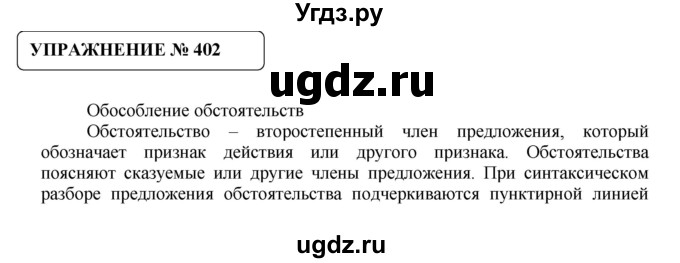 Угдз.ру

УПРАЖНЕНИЕ № 402

ugdz.ru

Обособление обстоятельств

Обстоятельство – второстепенный член предложения, который обозначает признак действия или другого признака. Обстоятельства поясняют сказуемые или другие члены предложения. При синтаксическом разборе предложения обстоятельства подчеркиваются пунктирной линией

ugdz.ru